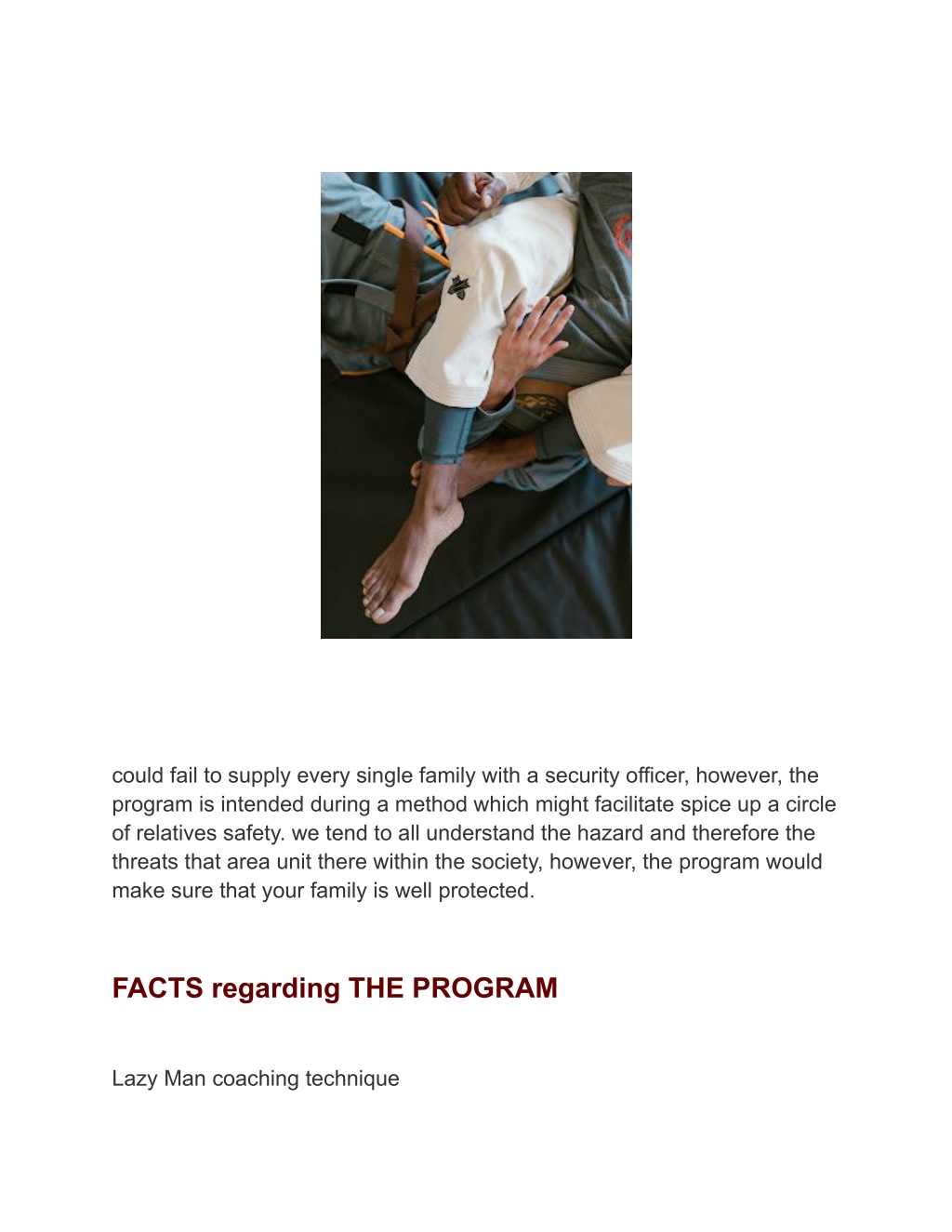 could fail to supply every single family with a security officer, however, the program is intended during a method which might facilitate spice up a circle of relatives safety. we tend to all understand the hazard and therefore the threats that area unit there within the society, however, the program would make sure that your family is well protected.

FACTS regarding THE PROGRAM

Lazy Man coaching technique